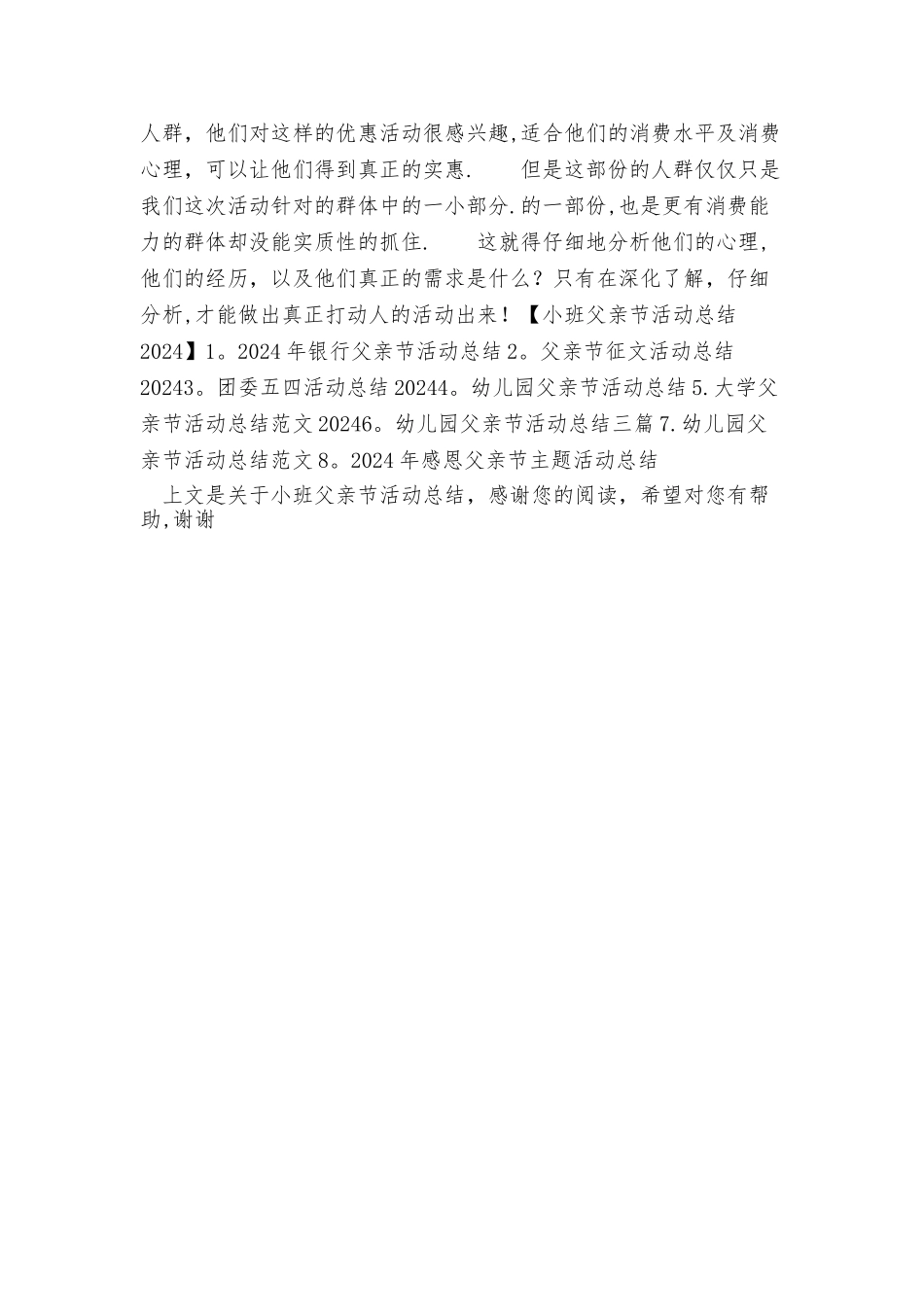 人群，他们对这样的优惠活动很感兴趣,适合他们的消费水平及消费心理，可以让他们得到真正的实惠.　　但是这部份的人群仅仅只是我们这次活动针对的群体中的一小部分.的一部份,也是更有消费能力的群体却没能实质性的抓住.　　这就得仔细地分析他们的心理，他们的经历，以及他们真正的需求是什么？只有在深化了解，仔细分析,才能做出真正打动人的活动出来！【小班父亲节活动总结2024】1。2024年银行父亲节活动总结2。父亲节征文活动总结20243。团委五四活动总结20244。幼儿园父亲节活动总结5.大学父亲节活动总结范文20246。幼儿园父亲节活动总结三篇7.幼儿园父亲节活动总结范文8。2024年感恩父亲节主题活动总结

上文是关于小班父亲节活动总结，感谢您的阅读，希望对您有帮助,谢谢